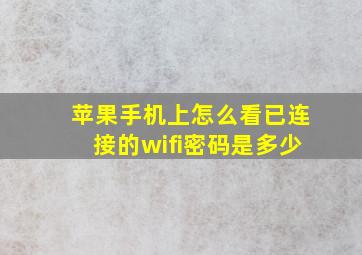 苹果手机上怎么看已连接的wifi密码是多少